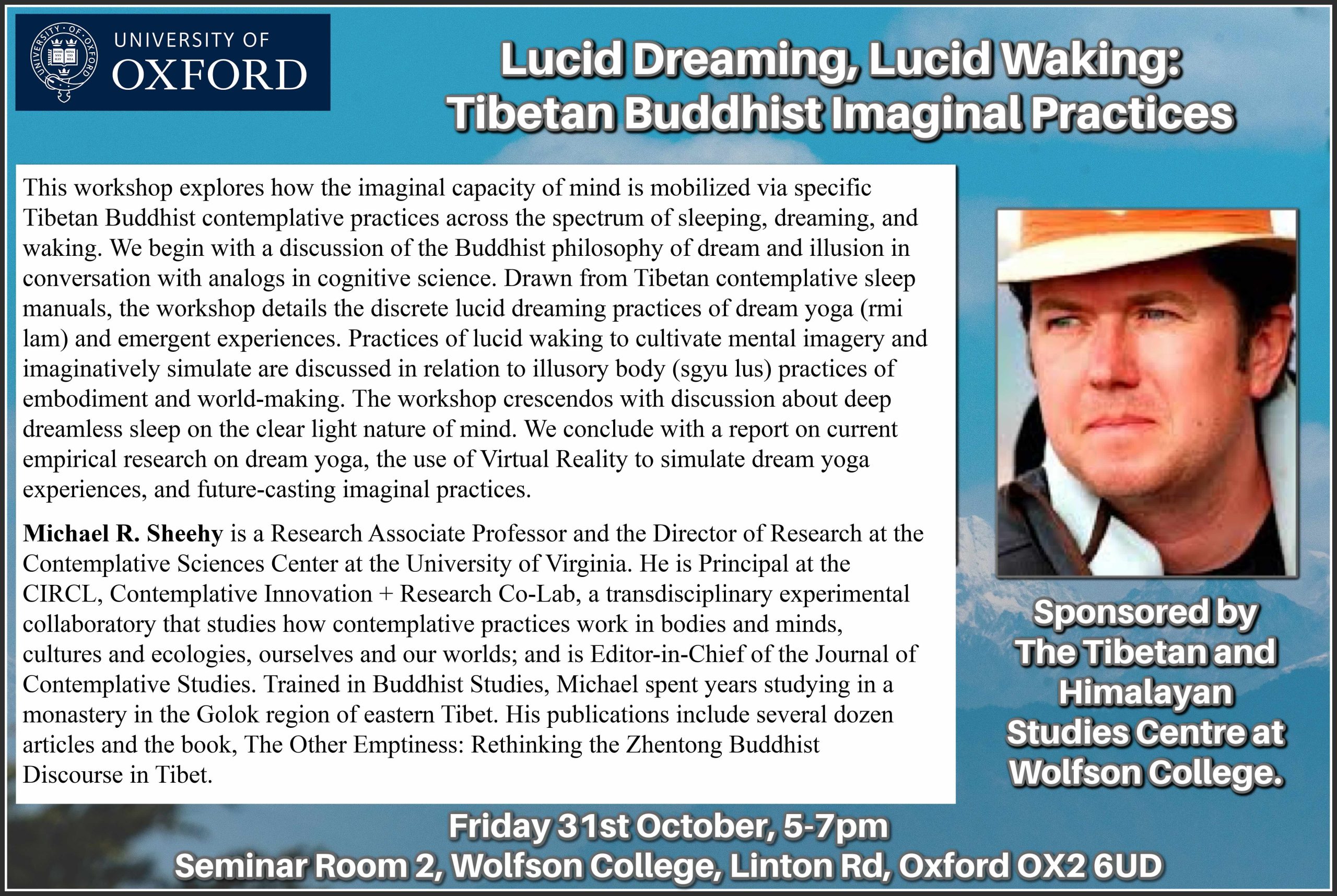 UNIVERSITY OF
OXFORD

Lucid Dreaming, Lucid Waking:
Tibetan Buddhist Imaginal Practices

This workshop explores how the imaginal capacity of mind is mobilized via specific Tibetan Buddhist contemplative practices across the spectrum of sleeping, dreaming, and waking. We begin with a discussion of the Buddhist philosophy of dream and illusion in conversation with analogs in cognitive science. Drawn from Tibetan contemplative sleep manuals, the workshop details the discrete lucid dreaming practices of dream yoga (rmi lam) and emergent experiences. Practices of lucid waking to cultivate mental imagery and imaginatively simulate are discussed in relation to illusory body (sgyu lus) practices of embodiment and world-making. The workshop crescendos with discussion about deep dreamless sleep on the clear light nature of mind. We conclude with a report on current empirical research on dream yoga, the use of Virtual Reality to simulate dream yoga experiences, and future-casting imaginal practices.

Michael R. Sheehy is a Research Associate Professor and the Director of Research at the Contemplative Sciences Center at the University of Virginia. He is Principal at the CIRCL, Contemplative Innovation + Research Co-Lab, a transdisciplinary experimental collaboratory that studies how contemplative practices work in bodies and minds, cultures and ecologies, ourselves and our worlds; and is Editor-in-Chief of the Journal of Contemplative Studies. Trained in Buddhist Studies, Michael spent years studying in a monastery in the Golok region of eastern Tibet. His publications include several dozen articles and the book, The Other Emptiness: Rethinking the Zhentong Buddhist Discourse in Tibet.

Sponsored by
The Tibetan and
Himalayan
Studies Centre at
Wolfson College.

Friday 31st October, 5-7pm
Seminar Room 2, Wolfson College, Linton Rd, Oxford OX2 6UD